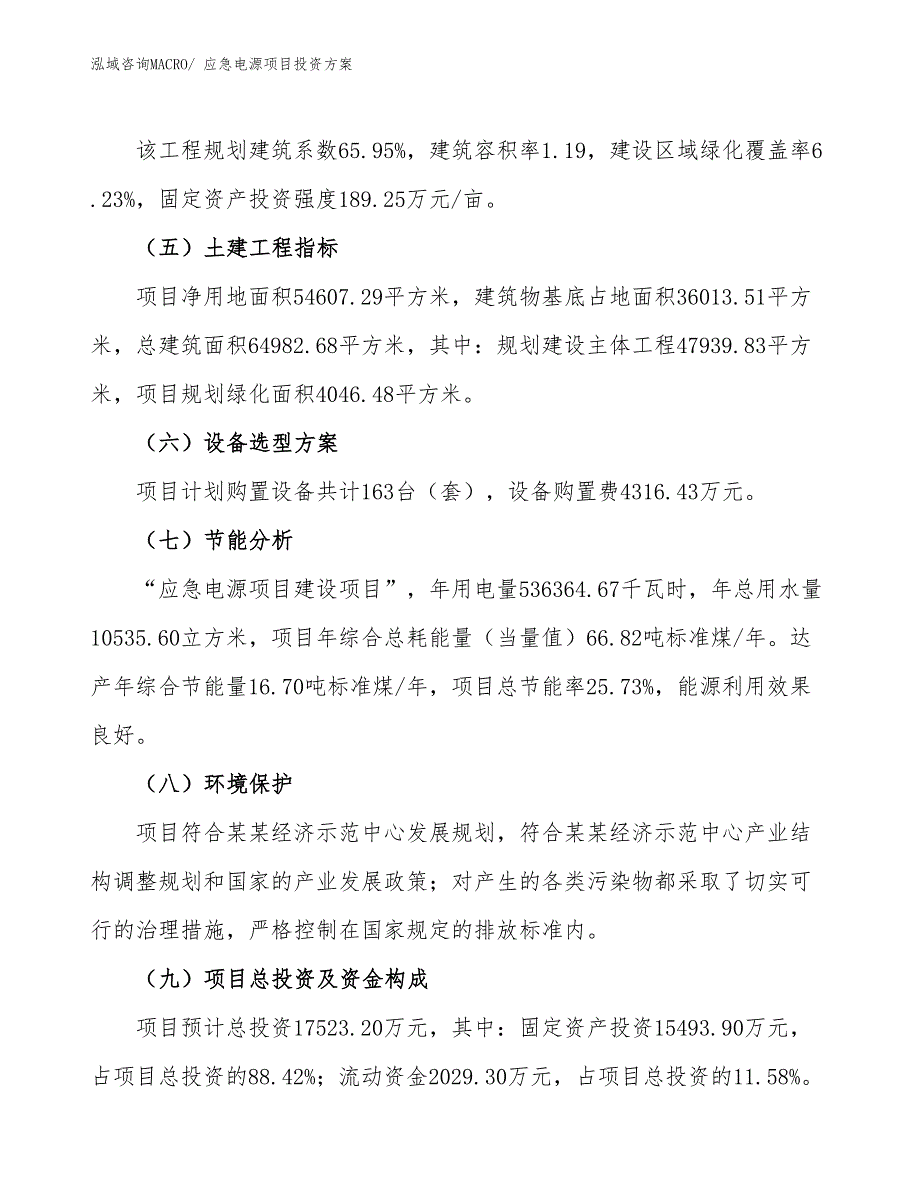 泓域咨询MACRO/ 应急电源项目投资方案

该工程规划建筑系数65.95%，建筑容积率1.19，建设区域绿化覆盖率6.23%，固定资产投资强度189.25万元/亩。

（五）土建工程指标

项目净用地面积54607.29平方米，建筑物基底占地面积36013.51平方米，总建筑面积64982.68平方米，其中：规划建设主体工程47939.83平方米，项目规划绿化面积4046.48平方米。

（六）设备选型方案

项目计划购置设备共计163台（套），设备购置费4316.43万元。

（七）节能分析

“应急电源项目建设项目”，年用电量536364.67千瓦时，年总用水量10535.60立方米，项目年综合总耗能量（当量值）66.82吨标准煤/年。达产年综合节能量16.70吨标准煤/年，项目总节能率25.73%，能源利用效果良好。

（八）环境保护

项目符合某某经济示范中心发展规划，符合某某经济示范中心产业结构调整规划和国家的产业发展政策；对产生的各类污染物都采取了切实可行的治理措施，严格控制在国家规定的排放标准内。

（九）项目总投资及资金构成

项目预计总投资17523.20万元，其中：固定资产投资15493.90万元，占项目总投资的88.42%；流动资金2029.30万元，占项目总投资的11.58%。